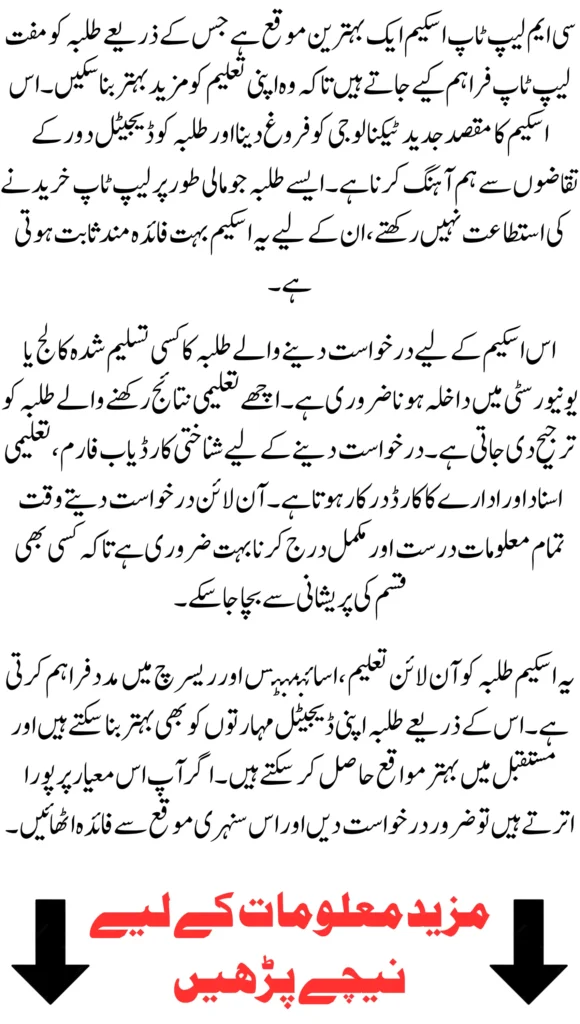 سی ایم لیپ ٹاپ اسکیم ایک بہترین موقع ہے جس کے ذریعے طلبہ کو مفت لیپ ٹاپ فراہم کیے جاتے ہیں تاکہ وہ اپنی تعلیم کو مزید بہتر بنا سکیں۔ اس اسکیم کا مقصد جدید ٹیکنالوجی کو فروغ دینا اور طلبہ کو ڈیجیٹل دور کے تقاضوں سے ہم آہنگ کرنا ہے۔ ایسے طلبہ جو مالی طور پر لیپ ٹاپ خریدنے کی استطاعت نہیں رکھتے، ان کے لیے یہ اسکیم بہت فائدہ مند ثابت ہوتی ہے۔

اس اسکیم کے لیے درخواست دینے والے طلبہ کا کسی تسلیم شدہ کالج یا یونیورسٹی میں داخلہ ہونا ضروری ہے۔ اچھے تعلیمی نتائج رکھنے والے طلبہ کو ترجیح دی جاتی ہے۔ درخواست دینے کے لیے شناختی کارڈ یا ب فارم، تعلیمی اسناد اور ادارے کا کارڈ درکار ہوتا ہے۔ آن لائن درخواست دیتے وقت تمام معلومات درست اور مکمل درج کرنا بہت ضروری ہے تاکہ کسی بھی قسم کی پریشانی سے بچا جا سکے۔

یہ اسکیم طلبہ کو آن لائن تعلیم، اسائنمنٹس اور ریسرچ میں مدد فراہم کرتی ہے۔ اس کے ذریعے طلبہ اپنی ڈیجیٹل مہارتوں کو بھی بہتر بنا سکتے ہیں اور مستقبل میں بہتر مواقع حاصل کر سکتے ہیں۔ اگر آپ اس معیار پر پورا اترتے ہیں تو ضرور درخواست دیں اور اس سنہری موقع سے فائدہ اٹھائیں۔

مزید معلومات کے لیے
نیچے پڑھیں